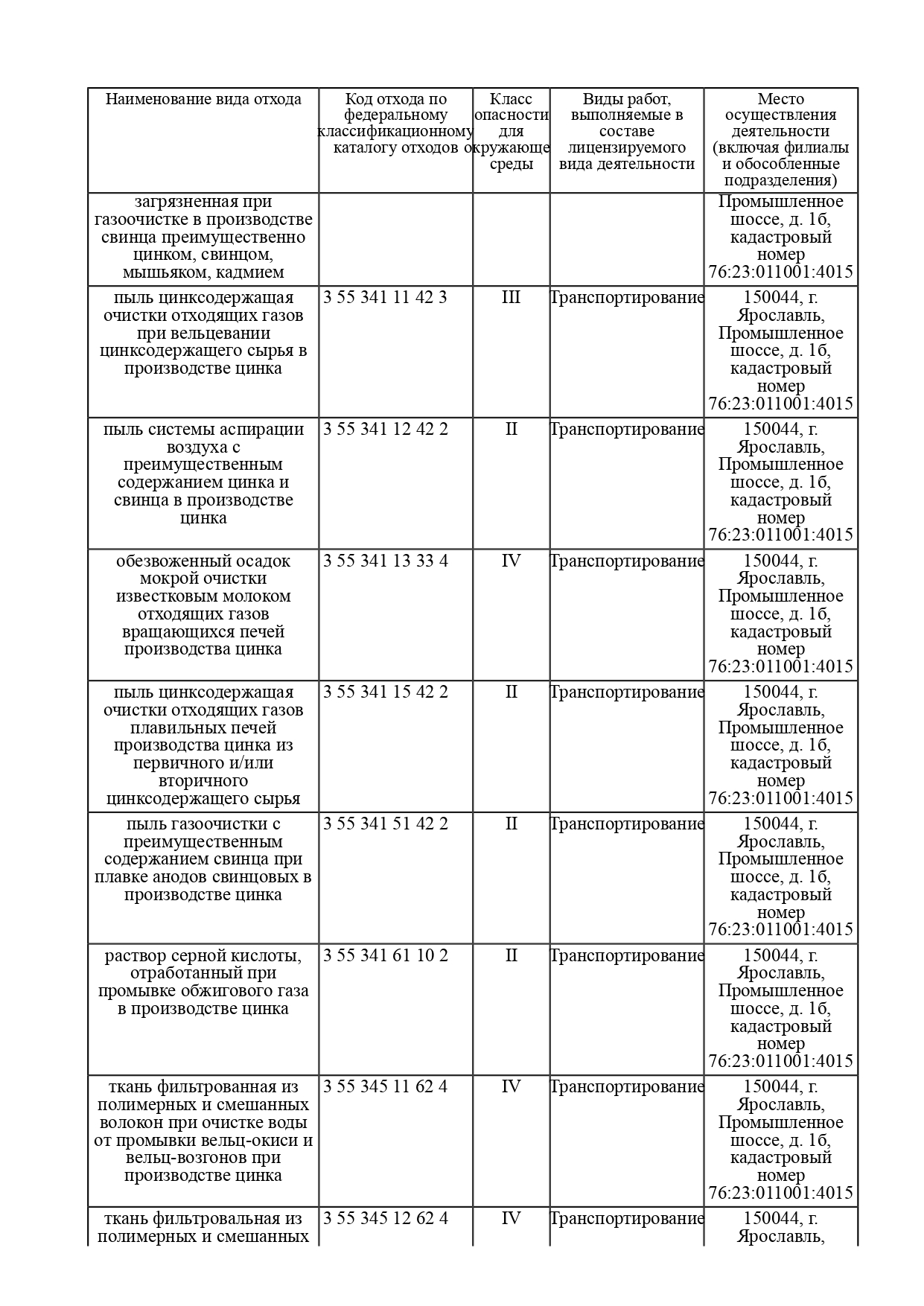 | Наименование вида отхода | Код отхода по федеральному классификационному каталогу отходов | Класс опасности для окружающе среды | Виды работ, выполняемые в составе лицензируемого вида деятельности | Место осуществления деятельности (включая филиалы и обособленные подразделения) |
|---|---|---|---|---|
| загрязненная при газоочистке в производстве свинца преимущественно цинком, свинцом, мышьяком, кадмием | | | | Промышленное шоссе, д. 1б, кадастровый номер 76:23:011001:4015 |
| пыль цинксодержащая очистки отходящих газов при вельцевании цинксодержащего сырья в производстве цинка | 3 55 341 11 42 3 | III | Транспортирование | 150044, г. Ярославль, Промышленное шоссе, д. 1б, кадастровый номер 76:23:011001:4015 |
| пыль системы аспирации воздуха с преимущественным содержанием цинка и свинца в производстве цинка | 3 55 341 12 42 2 | II | Транспортирование | 150044, г. Ярославль, Промышленное шоссе, д. 1б, кадастровый номер 76:23:011001:4015 |
| обезвоженный осадок мокрой очистки известковым молоком отходящих газов вращающихся печей производства цинка | 3 55 341 13 33 4 | IV | Транспортирование | 150044, г. Ярославль, Промышленное шоссе, д. 1б, кадастровый номер 76:23:011001:4015 |
| пыль цинксодержащая очистки отходящих газов плавильных печей производства цинка из первичного и/или вторичного цинксодержащего сырья | 3 55 341 15 42 2 | II | Транспортирование | 150044, г. Ярославль, Промышленное шоссе, д. 1б, кадастровый номер 76:23:011001:4015 |
| пыль газоочистки с преимущественным содержанием свинца при плавке анодов свинцовых в производстве цинка | 3 55 341 51 42 2 | II | Транспортирование | 150044, г. Ярославль, Промышленное шоссе, д. 1б, кадастровый номер 76:23:011001:4015 |
| раствор серной кислоты, отработанный при промывке обжигового газа в производстве цинка | 3 55 341 61 10 2 | II | Транспортирование | 150044, г. Ярославль, Промышленное шоссе, д. 1б, кадастровый номер 76:23:011001:4015 |
| ткань фильтрованная из полимерных и смешанных волокон при очистке воды от промывки вельц-окиси и вельц-возгонов при производстве цинка | 3 55 345 11 62 4 | IV | Транспортирование | 150044, г. Ярославль, Промышленное шоссе, д. 1б, кадастровый номер 76:23:011001:4015 |
| ткань фильтровальная из полимерных и смешанных | 3 55 345 12 62 4 | IV | Транспортирование | 150044, г. Ярославль, |